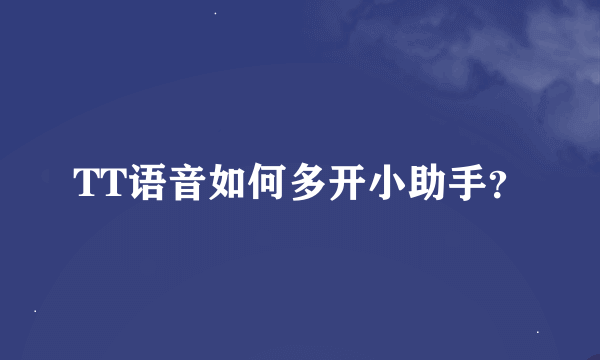 TT语音如何多开小助手?